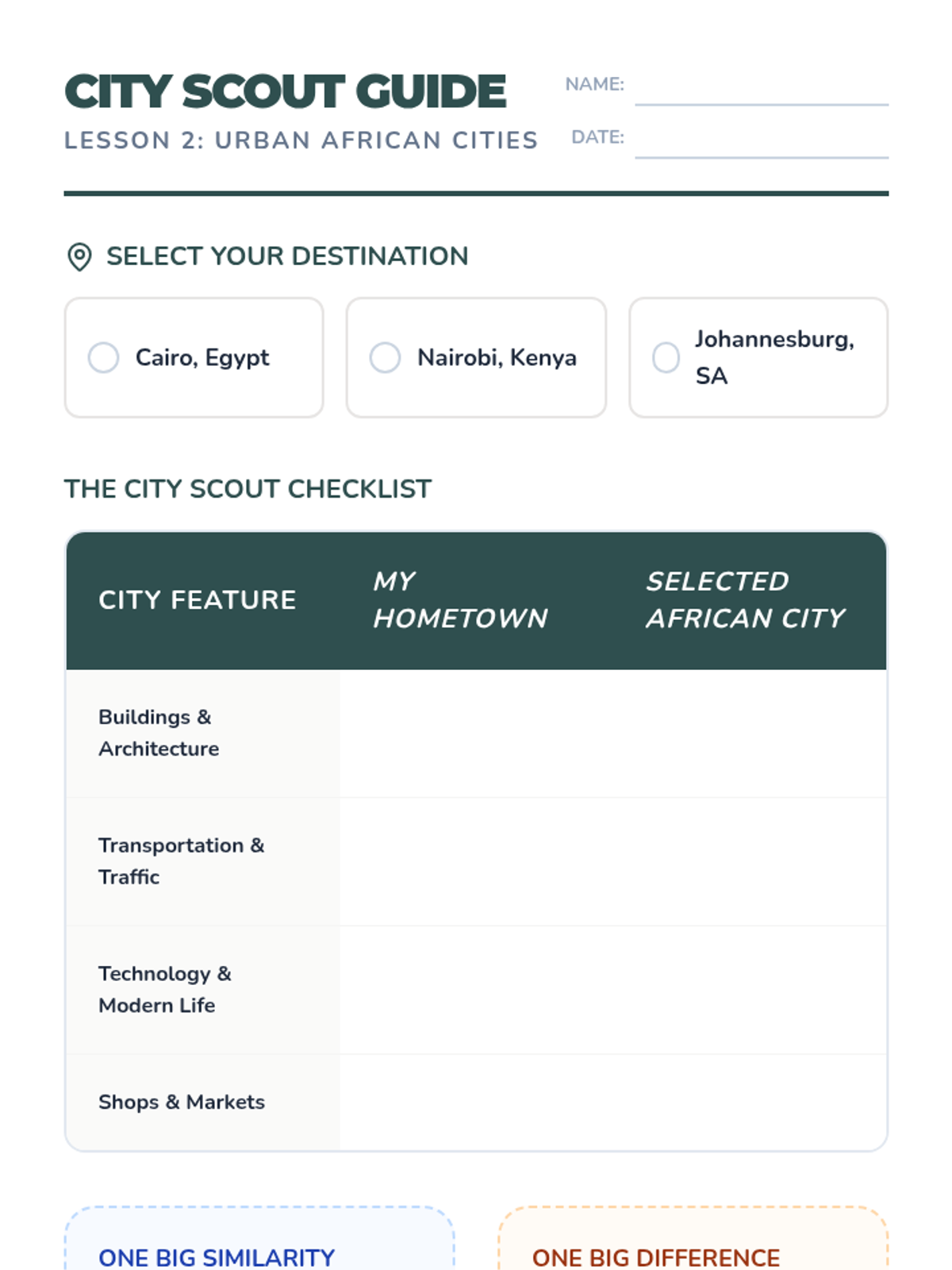 CITY SCOUT GUIDE
LESSON 2: URBAN AFRICAN CITIES

NAME:
DATE:

SELECT YOUR DESTINATION

Cairo, Egypt
Nairobi, Kenya
Johannesburg, SA

THE CITY SCOUT CHECKLIST

| CITY FEATURE | MY HOMETOWN | SELECTED AFRICAN CITY |
|---|---|---|
| Buildings & Architecture | | |
| Transportation & Traffic | | |
| Technology & Modern Life | | |
| Shops & Markets | | |

ONE BIG SIMILARITY

ONE BIG DIFFERENCE